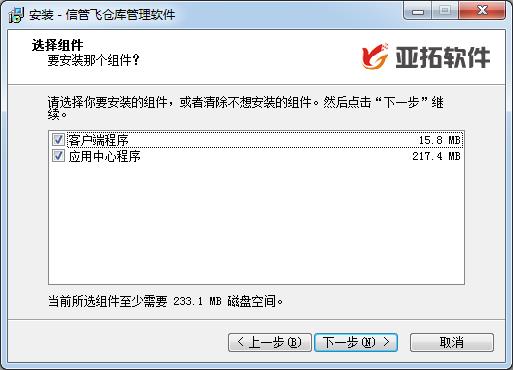 安装 - 信管飞仓库管理软件

选择组件
要安装那个组件？

亚拓软件

请选择你要安装的组件，或者清除不想安装的组件。然后点击“下一步”继续。

客户端程序 15.8 MB
应用中心程序 217.4 MB

当前所选组件至少需要 233.1 MB 磁盘空间。

< 上一步(B)
下一步(N) >
取消